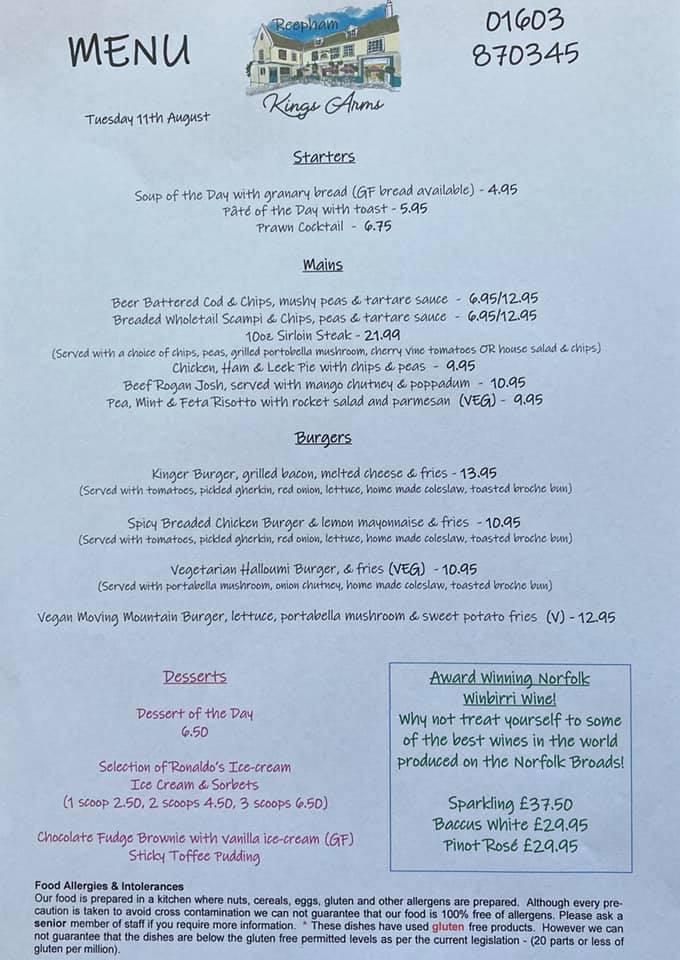 MENU

Reepham

Kings Arms

01603 870345

Tuesday 11th August

Starters

Soup of the Day with granary bread (GF bread available) - 4.95
Pâté of the Day with toast - 5.95
Prawn Cocktail - 6.75

Mains

Beer Battered Cod & Chips, mushy peas & tartare sauce - 6.95/12.95
Breaded Wholetail Scampi & Chips, peas & tartare sauce - 6.95/12.95
10oz Sirloin Steak - 21.99
(Served with a choice of chips, peas, grilled portobella mushroom, cherry vine tomatoes OR house salad & chips)
Chicken, Ham & Leek Pie with chips & peas - 9.95
Beef Rogan Josh, served with mango chutney & poppadum - 10.95
Pea, Mint & Feta Risotto with rocket salad and parmesan (VEG) - 9.95

Burgers

Kinger Burger, grilled bacon, melted cheese & fries - 13.95
(Served with tomatoes, pickled gherkin, red onion, lettuce, home made coleslaw, toasted broche bun)

Spicy Breaded Chicken Burger & lemon mayonnaise & fries - 10.95
(Served with tomatoes, pickled gherkin, red onion, lettuce, home made coleslaw, toasted broche bun)

Vegetarian Halloumi Burger, & fries (VEG) - 10.95
(Served with portabella mushroom, onion chutney, home made coleslaw, toasted broche bun)

Vegan Moving Mountain Burger, lettuce, portabella mushroom & sweet potato fries (V) - 12.95

Desserts

Dessert of the Day
6.50

Selection of Ronaldo's Ice-cream
Ice Cream & Sorbets
(1 scoop 2.50, 2 scoops 4.50, 3 scoops 6.50)

Chocolate Fudge Brownie with vanilla ice-cream (GF)
Sticky Toffee Pudding

Award Winning Norfolk Winbirri Wine!
Why not treat yourself to some of the best wines in the world produced on the Norfolk Broads!

Sparkling £37.50
Baccus White £29.95
Pinot Rosé £29.95

Food Allergies & Intolerances
Our food is prepared in a kitchen where nuts, cereals, eggs, gluten and other allergens are prepared. Although every precaution is taken to avoid cross contamination we can not guarantee that our food is 100% free of allergens. Please ask a senior member of staff if you require more information. * These dishes have used gluten free products. However we can not guarantee that the dishes are below the gluten free permitted levels as per the current legislation - (20 parts or less of gluten per million).